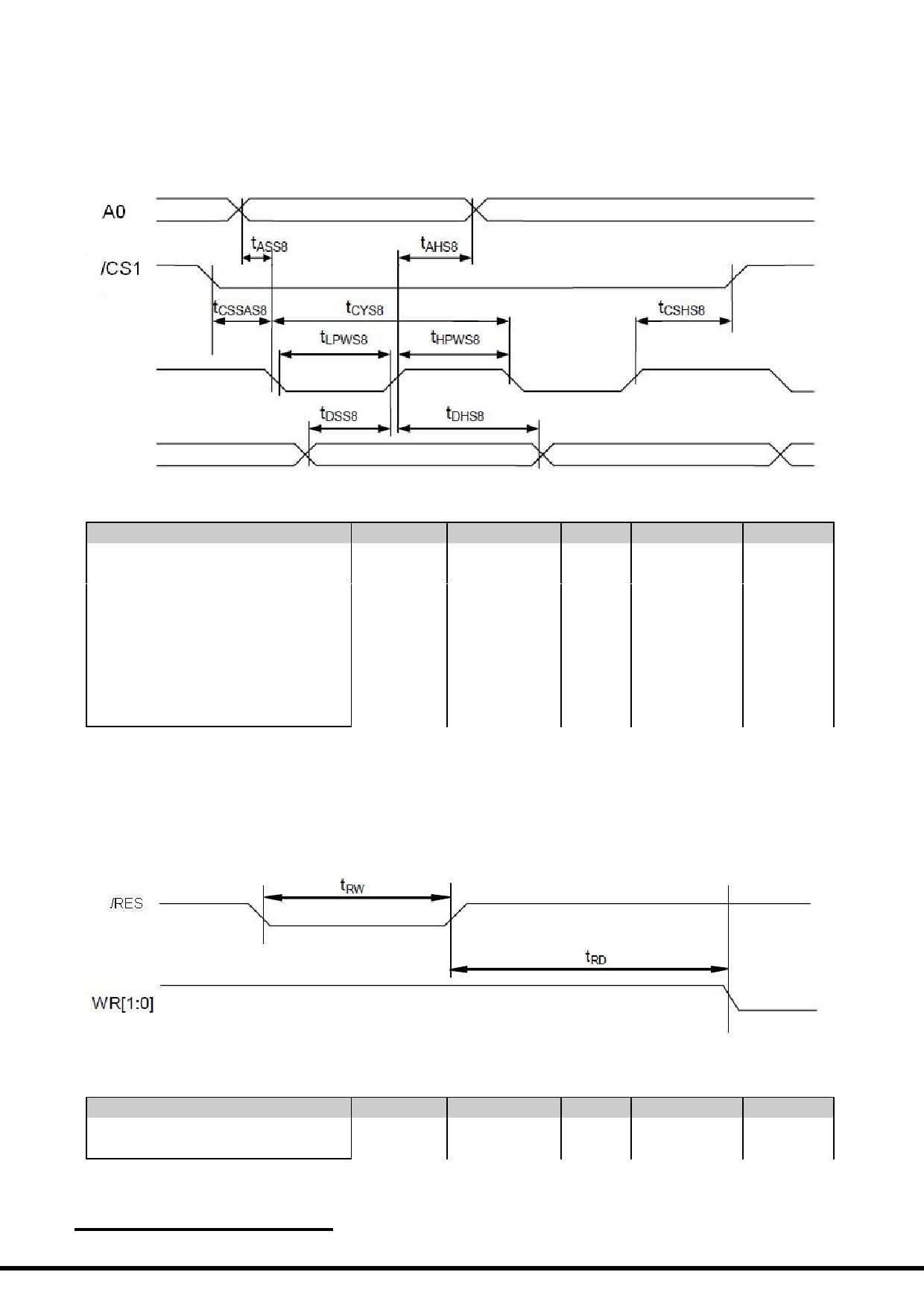 A0

$t_{ASS8}$

$t_{AHS8}$

/CS1

$t_{CSSAS8}$

$t_{CYS8}$

$t_{CSHS8}$

$t_{LPWS8}$

$t_{HPWS8}$

$t_{DSS8}$

$t_{DHS8}$

/RES

$t_{RW}$

$t_{RD}$

WR[1:0]